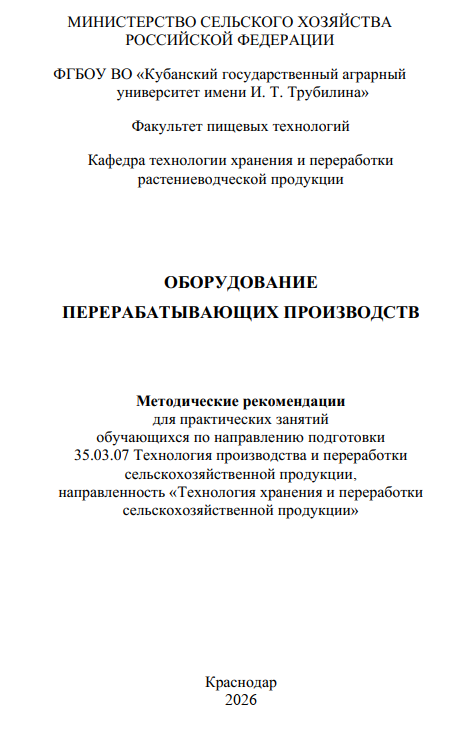 МИНИСТЕРСТВО СЕЛЬСКОГО ХОЗЯЙСТВА РОССИЙСКОЙ ФЕДЕРАЦИИ

ФГБОУ ВО «Кубанский государственный аграрный университет имени И. Т. Трубилина»

Факультет пищевых технологий

Кафедра технологии хранения и переработки растениеводческой продукции

ОБОРУДОВАНИЕ
ПЕРЕРАБАТЫВАЮЩИХ ПРОИЗВОДСТВ

Методические рекомендации
для практических занятий обучающихся по направлению подготовки 35.03.07 Технология производства и переработки сельскохозяйственной продукции, направленность «Технология хранения и переработки сельскохозяйственной продукции»

Краснодар
2026